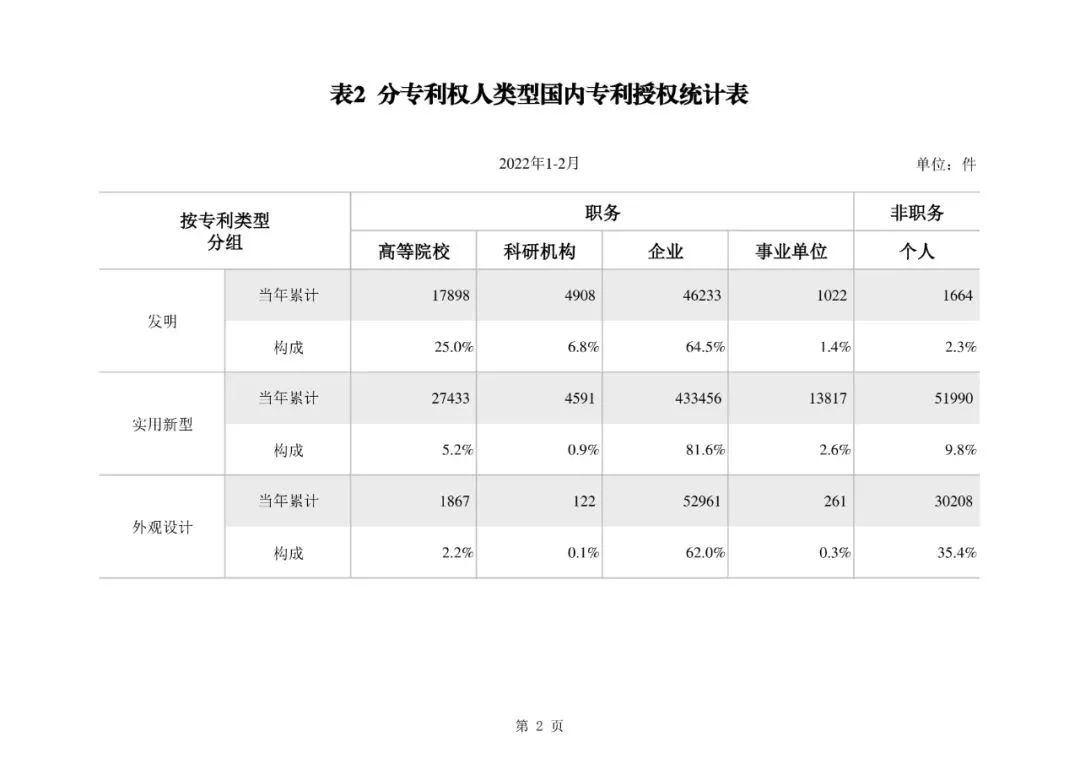 表2 分专利权人类型国内专利授权统计表

2022年1-2月

单位：件

| 按专利类型分组 | | 职务 | | | | 非职务 |
|---|---|---|---|---|---|---|
| | | 高等院校 | 科研机构 | 企业 | 事业单位 | 个人 |
| 发明 | 当年累计 | 17898 | 4908 | 46233 | 1022 | 1664 |
| | 构成 | 25.0% | 6.8% | 64.5% | 1.4% | 2.3% |
| 实用新型 | 当年累计 | 27433 | 4591 | 433456 | 13817 | 51990 |
| | 构成 | 5.2% | 0.9% | 81.6% | 2.6% | 9.8% |
| 外观设计 | 当年累计 | 1867 | 122 | 52961 | 261 | 30208 |
| | 构成 | 2.2% | 0.1% | 62.0% | 0.3% | 35.4% |

第 2 页